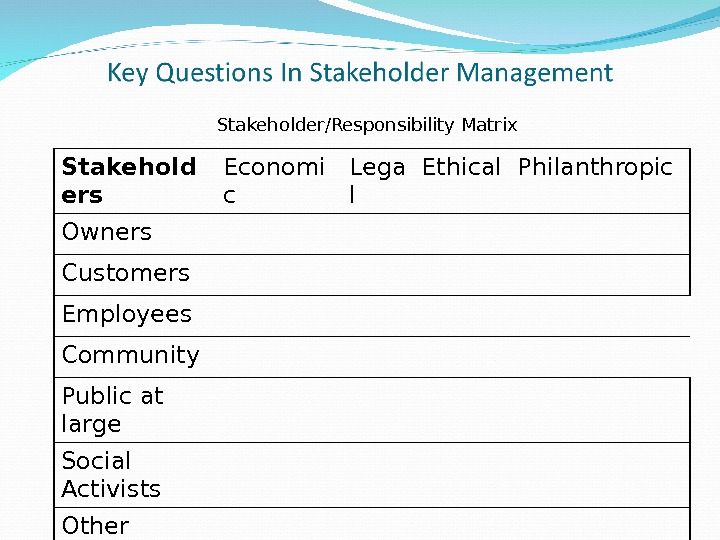 Key Questions In Stakeholder Management

Stakeholder/Responsibility Matrix

| Stakeholders | Economic | Legal | Ethical | Philanthropic |
|---|---|---|---|---|
| Owners | | | | |
| Customers | | | | |
| Employees | | | | |
| Community | | | | |
| Public at large | | | | |
| Social Activists | | | | |
| Other | | | | |